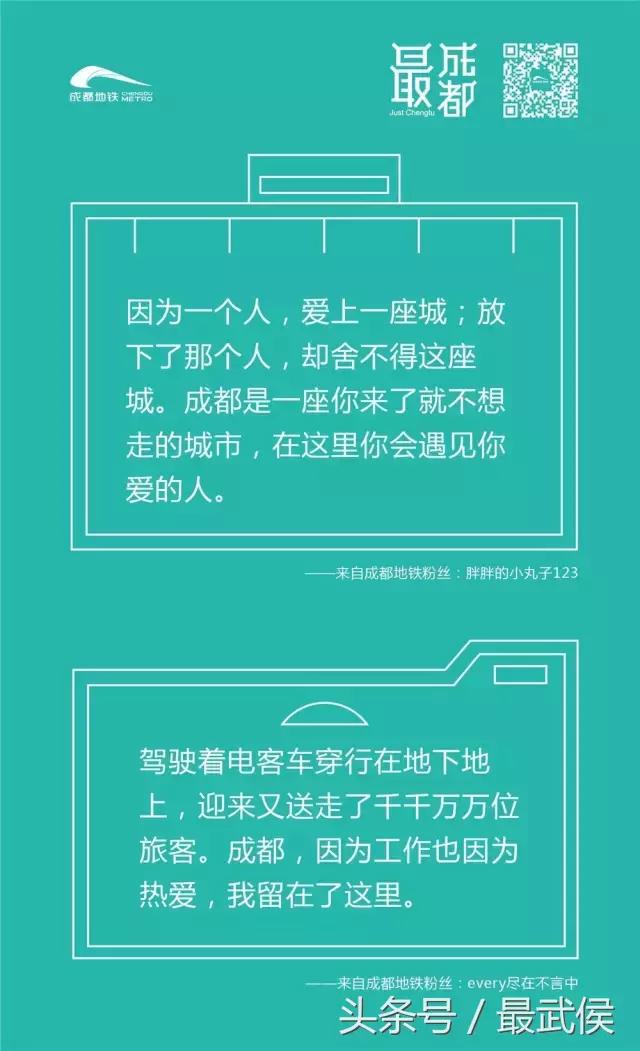 成都地铁 CHENGDU METRO

最成都 Just Chengdu

因为一个人，爱上一座城；放下了那个人，却舍不得这座城。成都是一座你来了就不想走的城市，在这里你会遇见你爱的人。

——来自成都地铁粉丝：胖胖的小丸子123

驾驶着电客车穿行在地下地上，迎来又送走了千千万万位旅客。成都，因为工作也因为热爱，我留在了这里。

——来自成都地铁粉丝：every尽在不言中

头条号 / 最武侯